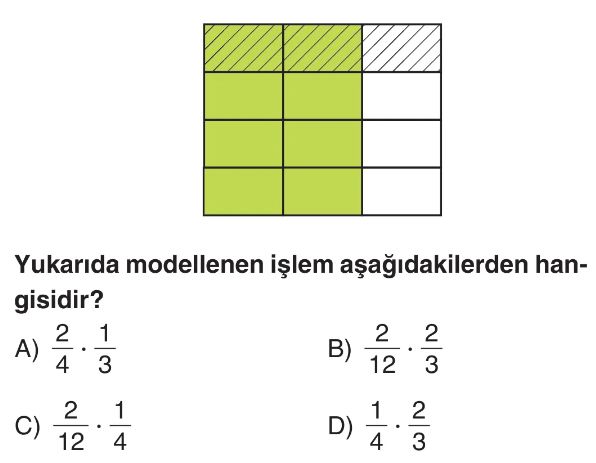 Yukarıda modellenen işlem aşağıdakilerden hangisidir?

A) $\frac{2}{4} \cdot \frac{1}{3}$

B) $\frac{2}{12} \cdot \frac{2}{3}$

C) $\frac{2}{12} \cdot \frac{1}{4}$

D) $\frac{1}{4} \cdot \frac{2}{3}$